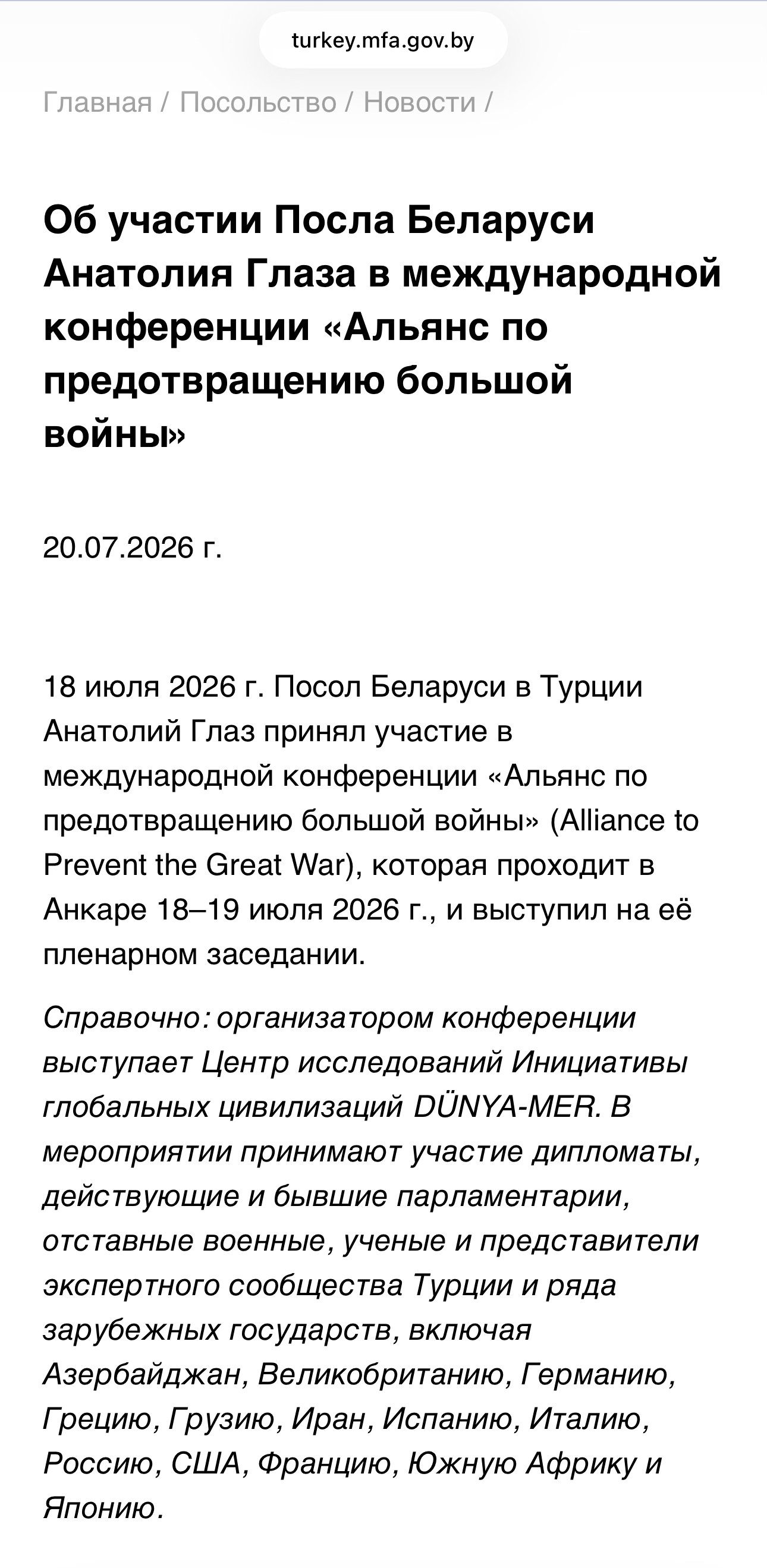 turkey.mfa.gov.by

Главная / Посольство / Новости /

Об участии Посла Беларуси Анатолия Глаза в международной конференции «Альянс по предотвращению большой войны»

20.07.2026 г.

18 июля 2026 г. Посол Беларуси в Турции Анатолий Глаз принял участие в международной конференции «Альянс по предотвращению большой войны» (Alliance to Prevent the Great War), которая проходит в Анкаре 18–19 июля 2026 г., и выступил на её пленарном заседании.

Справочно: организатором конференции выступает Центр исследований Инициативы глобальных цивилизаций DÜNYA-MER. В мероприятии принимают участие дипломаты, действующие и бывшие парламентарии, отставные военные, ученые и представители экспертного сообщества Турции и ряда зарубежных государств, включая Азербайджан, Великобританию, Германию, Грецию, Грузию, Иран, Испанию, Италию, Россию, США, Францию, Южную Африку и Японию.